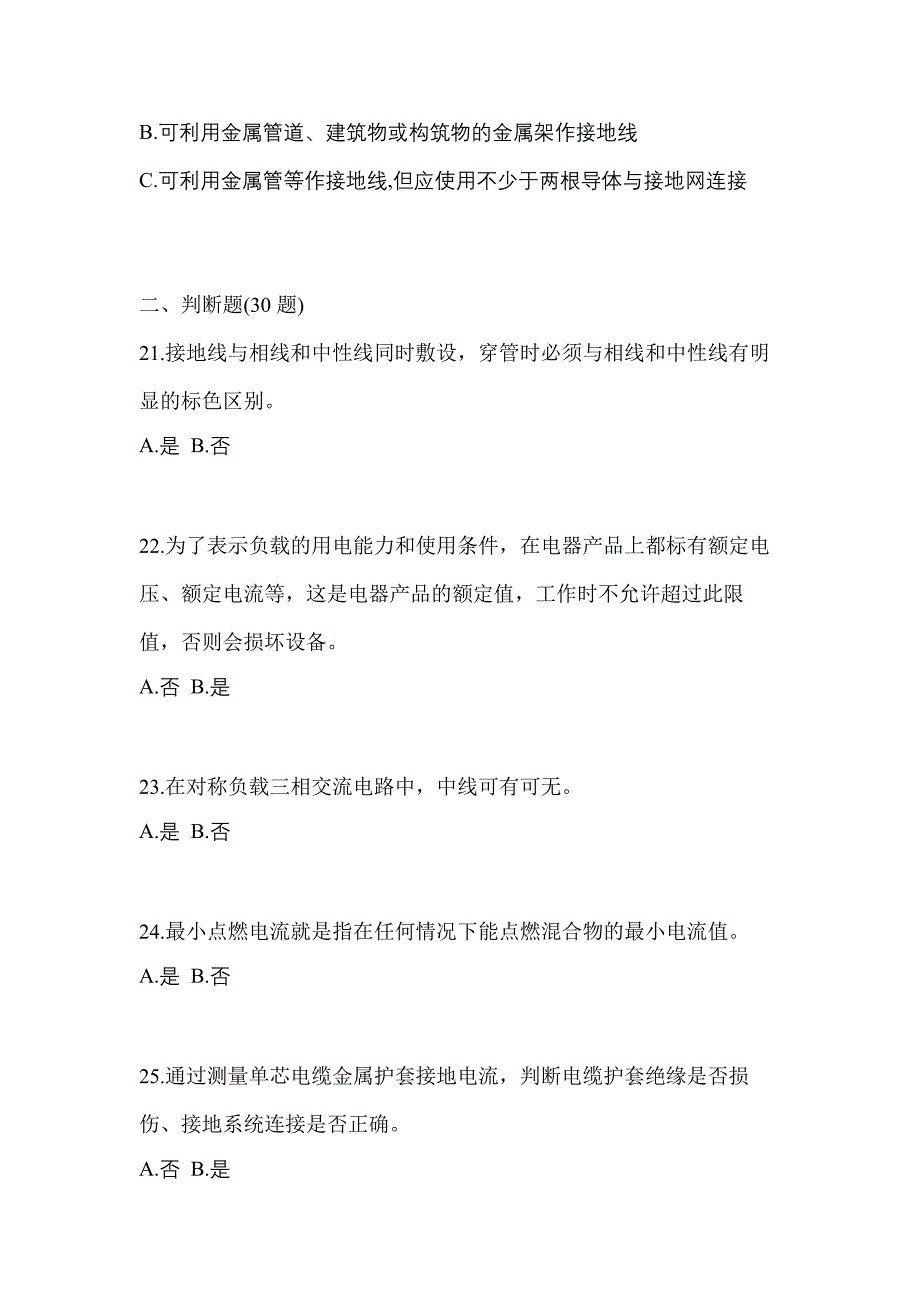 B.可利用金属管道、建筑物或构筑物的金属架作接地线

C.可利用金属管等作接地线,但应使用不少于两根导体与接地网连接

二、判断题(30 题)

21.接地线与相线和中性线同时敷设，穿管时必须与相线和中性线有明显的标色区别。

A.是 B.否

22.为了表示负载的用电能力和使用条件，在电器产品上都标有额定电压、额定电流等，这是电器产品的额定值，工作时不允许超过此限值，否则会损坏设备。

A.否 B.是

23.在对称负载三相交流电路中，中线可有可无。

A.是 B.否

24.最小点燃电流就是指在任何情况下能点燃混合物的最小电流值。

A.是 B.否

25.通过测量单芯电缆金属护套接地电流，判断电缆护套绝缘是否损伤、接地系统连接是否正确。

A.否 B.是